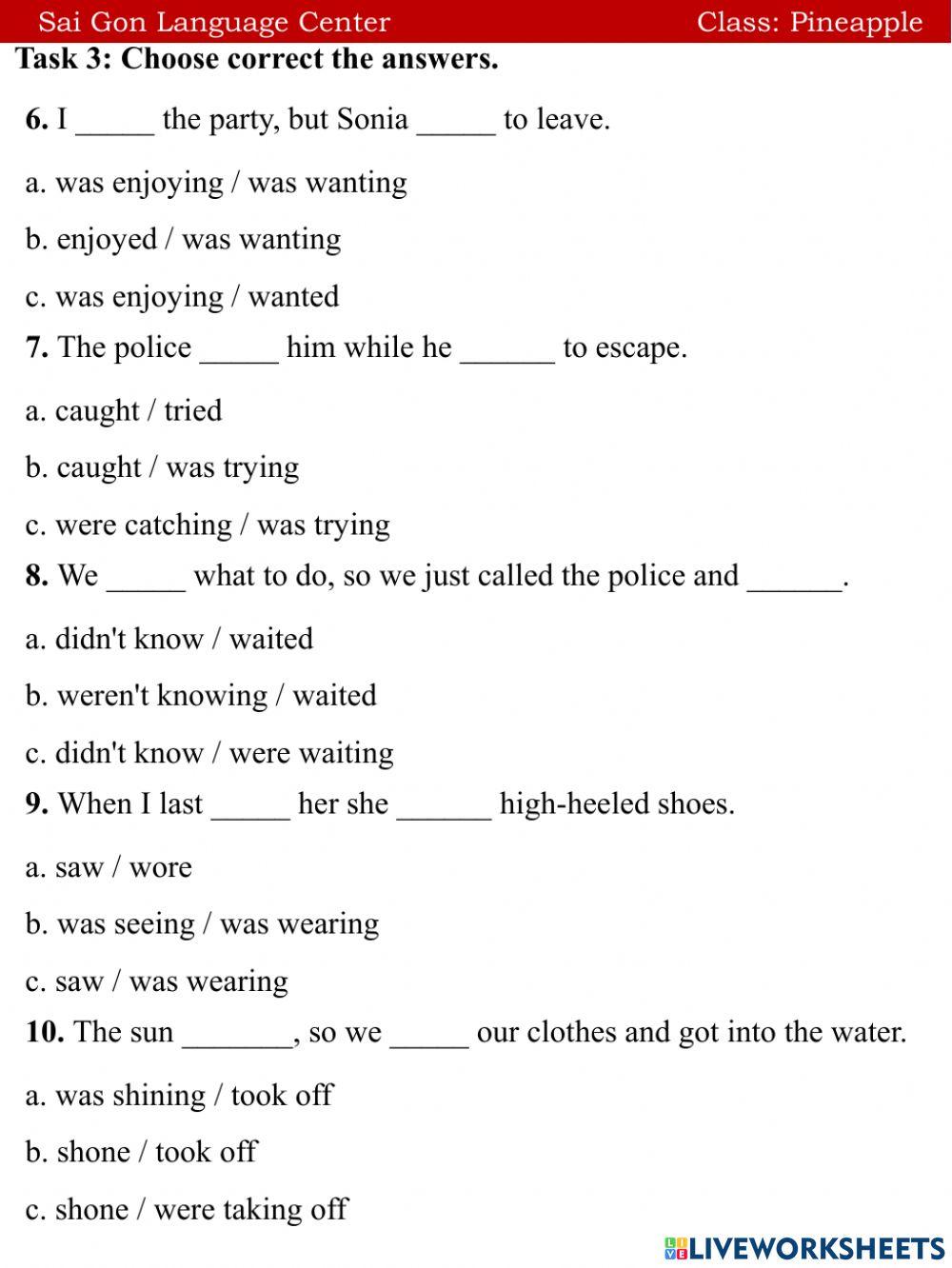 Sai Gon Language Center Class: Pineapple

Task 3: Choose correct the answers.

6. I _____ the party, but Sonia _____ to leave.

a. was enjoying / was wanting

b. enjoyed / was wanting

c. was enjoying / wanted

7. The police _____ him while he ______ to escape.

a. caught / tried

b. caught / was trying

c. were catching / was trying

8. We _____ what to do, so we just called the police and ______.

a. didn't know / waited

b. weren't knowing / waited

c. didn't know / were waiting

9. When I last _____ her she ______ high-heeled shoes.

a. saw / wore

b. was seeing / was wearing

c. saw / was wearing

10. The sun _______, so we _____ our clothes and got into the water.

a. was shining / took off

b. shone / took off

c. shone / were taking off

LIVEWORKSHEETS